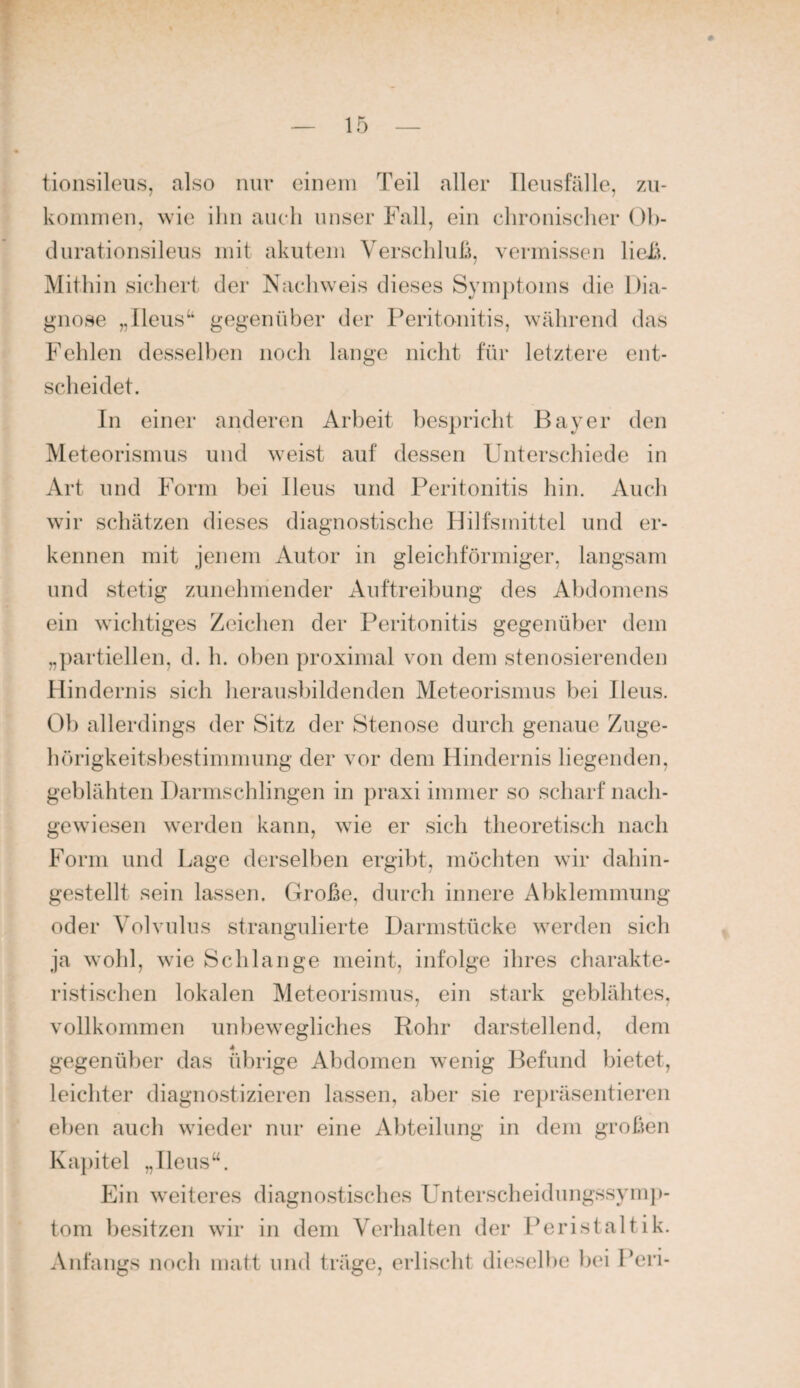 — 15 —

tionsileus, also nur einem Teil aller Ileusfälle, zukommen, wie ihn auch unser Fall, ein chronischer Obdurationsileus mit akutem Verschluß, vermissen ließ. Mithin sichert der Nachweis dieses Symptoms die Diagnose „Ileus“ gegenüber der Peritonitis, während das Fehlen desselben noch lange nicht für letztere entscheidet.

In einer anderen Arbeit bespricht Bayer den Meteorismus und weist auf dessen Unterschiede in Art und Form bei Ileus und Peritonitis hin. Auch wir schätzen dieses diagnostische Hilfsmittel und erkennen mit jenem Autor in gleichförmiger, langsam und stetig zunehmender Auftreibung des Abdomens ein wichtiges Zeichen der Peritonitis gegenüber dem „partiellen, d. h. oben proximal von dem stenosierenden Hindernis sich herausbildenden Meteorismus bei Ileus. Ob allerdings der Sitz der Stenose durch genaue Zugehörigkeitsbestimmung der vor dem Hindernis liegenden, geblähten Darmschlingen in praxi immer so scharf nachgewiesen werden kann, wie er sich theoretisch nach Form und Lage derselben ergibt, möchten wir dahingestellt sein lassen. Große, durch innere Abklemmung oder Volvulus strangulierte Darmstücke werden sich ja wohl, wie Schlange meint, infolge ihres charakteristischen lokalen Meteorismus, ein stark geblähtes, vollkommen unbewegliches Rohr darstellend, dem gegenüber das übrige Abdomen wenig Befund bietet, leichter diagnostizieren lassen, aber sie repräsentieren eben auch wieder nur eine Abteilung in dem großen Kapitel „Ileus“.

Ein weiteres diagnostisches Unterscheidungssymptom besitzen wir in dem Verhalten der Peristaltik. Anfangs noch matt und träge, erlischt dieselbe bei Peri-